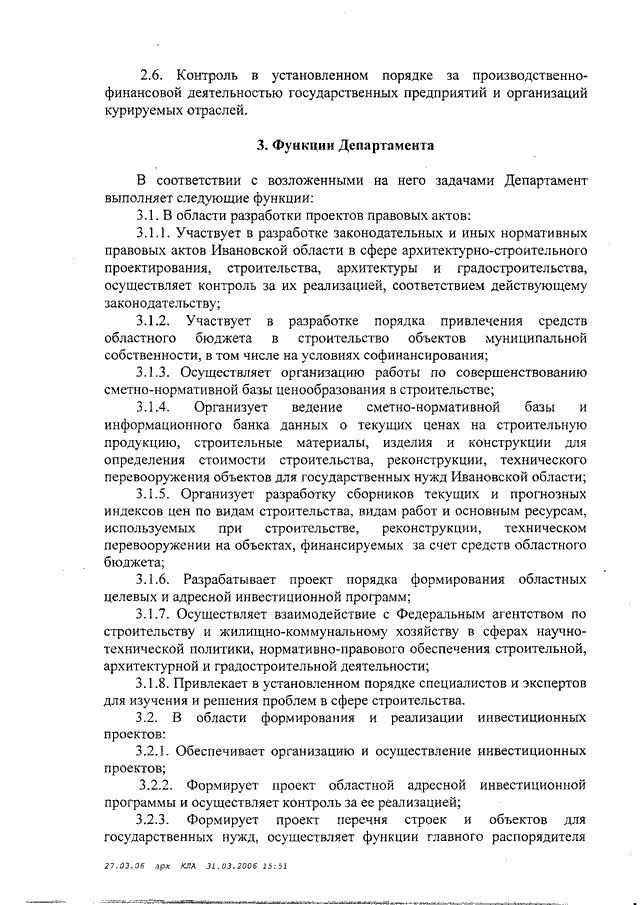 2.6. Контроль в установленном порядке за производственно-финансовой деятельностью государственных предприятий и организаций курируемых отраслей.

3. Функции Департамента

В соответствии с возложенными на него задачами Департамент выполняет следующие функции:

3.1. В области разработки проектов правовых актов:

3.1.1. Участвует в разработке законодательных и иных нормативных правовых актов Ивановской области в сфере архитектурно-строительного проектирования, строительства, архитектуры и градостроительства, осуществляет контроль за их реализацией, соответствием действующему законодательству;

3.1.2. Участвует в разработке порядка привлечения средств областного бюджета в строительство объектов муниципальной собственности, в том числе на условиях софинансирования;

3.1.3. Осуществляет организацию работы по совершенствованию сметно-нормативной базы ценообразования в строительстве;

3.1.4. Организует ведение сметно-нормативной базы и информационного банка данных о текущих ценах на строительную продукцию, строительные материалы, изделия и конструкции для определения стоимости строительства, реконструкции, технического перевооружения объектов для государственных нужд Ивановской области;

3.1.5. Организует разработку сборников текущих и прогнозных индексов цен по видам строительства, видам работ и основным ресурсам, используемых при строительстве, реконструкции, техническом перевооружении на объектах, финансируемых за счет средств областного бюджета;

3.1.6. Разрабатывает проект порядка формирования областных целевых и адресной инвестиционной программ;

3.1.7. Осуществляет взаимодействие с Федеральным агентством по строительству и жилищно-коммунальному хозяйству в сферах научно-технической политики, нормативно-правового обеспечения строительной, архитектурной и градостроительной деятельности;

3.1.8. Привлекает в установленном порядке специалистов и экспертов для изучения и решения проблем в сфере строительства.

3.2. В области формирования и реализации инвестиционных проектов:

3.2.1. Обеспечивает организацию и осуществление инвестиционных проектов;

3.2.2. Формирует проект областной адресной инвестиционной программы и осуществляет контроль за ее реализацией;

3.2.3. Формирует проект перечня строек и объектов для государственных нужд, осуществляет функции главного распорядителя

27.03.06 арх КЛА 31.03.2006 15:51